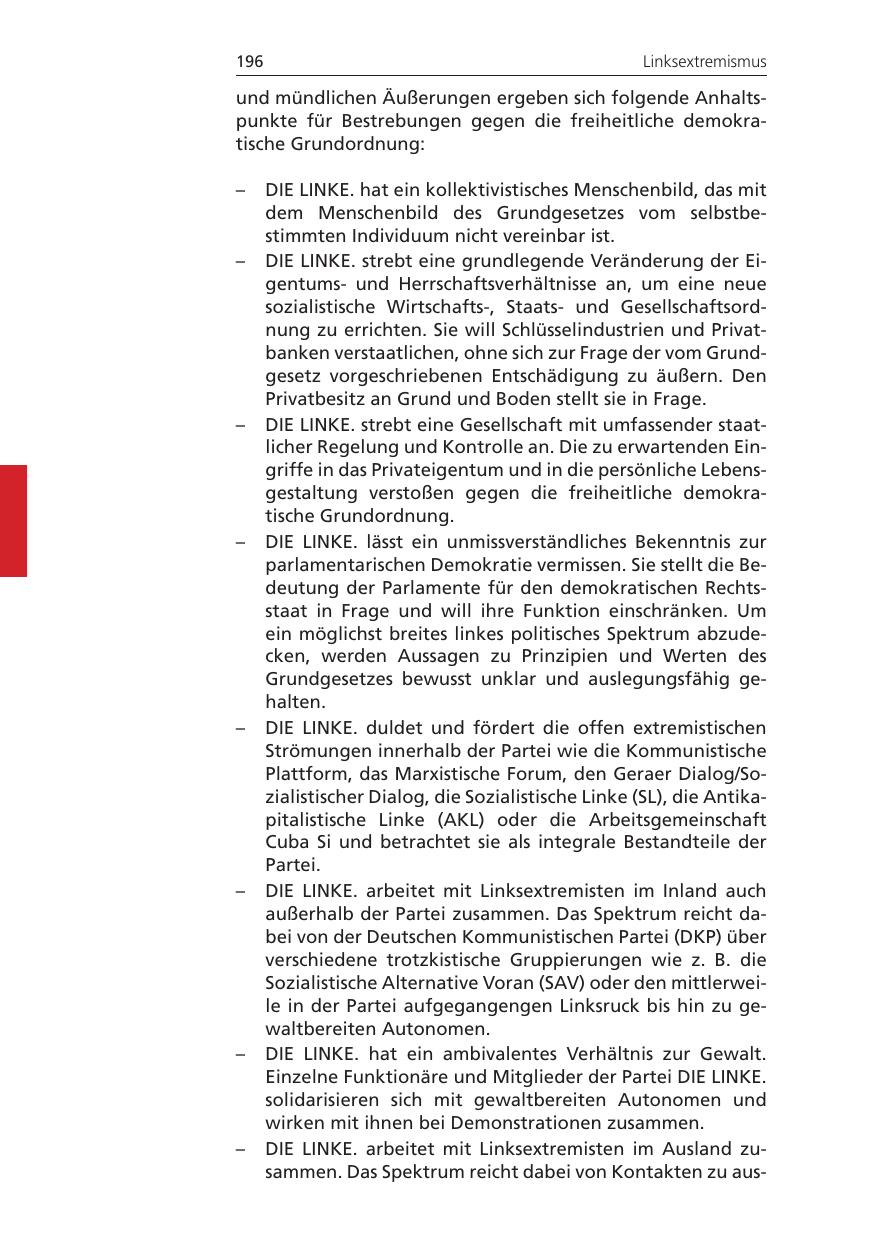 196 Linksextremismus

und mündlichen Äußerungen ergeben sich folgende Anhaltspunkte für Bestrebungen gegen die freiheitliche demokratische Grundordnung:

– DIE LINKE. hat ein kollektivistisches Menschenbild, das mit dem Menschenbild des Grundgesetzes vom selbstbestimmten Individuum nicht vereinbar ist.
– DIE LINKE. strebt eine grundlegende Veränderung der Eigentums- und Herrschaftsverhältnisse an, um eine neue sozialistische Wirtschafts-, Staats- und Gesellschaftsordnung zu errichten. Sie will Schlüsselindustrien und Privatbanken verstaatlichen, ohne sich zur Frage der vom Grundgesetz vorgeschriebenen Entschädigung zu äußern. Den Privatbesitz an Grund und Boden stellt sie in Frage.
– DIE LINKE. strebt eine Gesellschaft mit umfassender staatlicher Regelung und Kontrolle an. Die zu erwartenden Eingriffe in das Privateigentum und in die persönliche Lebensgestaltung verstoßen gegen die freiheitliche demokratische Grundordnung.
– DIE LINKE. lässt ein unmissverständliches Bekenntnis zur parlamentarischen Demokratie vermissen. Sie stellt die Bedeutung der Parlamente für den demokratischen Rechtsstaat in Frage und will ihre Funktion einschränken. Um ein möglichst breites linkes politisches Spektrum abzudecken, werden Aussagen zu Prinzipien und Werten des Grundgesetzes bewusst unklar und auslegungsfähig gehalten.
– DIE LINKE. duldet und fördert die offen extremistischen Strömungen innerhalb der Partei wie die Kommunistische Plattform, das Marxistische Forum, den Geraer Dialog/Sozialistischer Dialog, die Sozialistische Linke (SL), die Antikapitalistische Linke (AKL) oder die Arbeitsgemeinschaft Cuba Si und betrachtet sie als integrale Bestandteile der Partei.
– DIE LINKE. arbeitet mit Linksextremisten im Inland auch außerhalb der Partei zusammen. Das Spektrum reicht dabei von der Deutschen Kommunistischen Partei (DKP) über verschiedene trotzkistische Gruppierungen wie z. B. die Sozialistische Alternative Voran (SAV) oder den mittlerweile in der Partei aufgegangengen Linksruck bis hin zu gewaltbereiten Autonomen.
– DIE LINKE. hat ein ambivalentes Verhältnis zur Gewalt. Einzelne Funktionäre und Mitglieder der Partei DIE LINKE. solidarisieren sich mit gewaltbereiten Autonomen und wirken mit ihnen bei Demonstrationen zusammen.
– DIE LINKE. arbeitet mit Linksextremisten im Ausland zusammen. Das Spektrum reicht dabei von Kontakten zu aus-